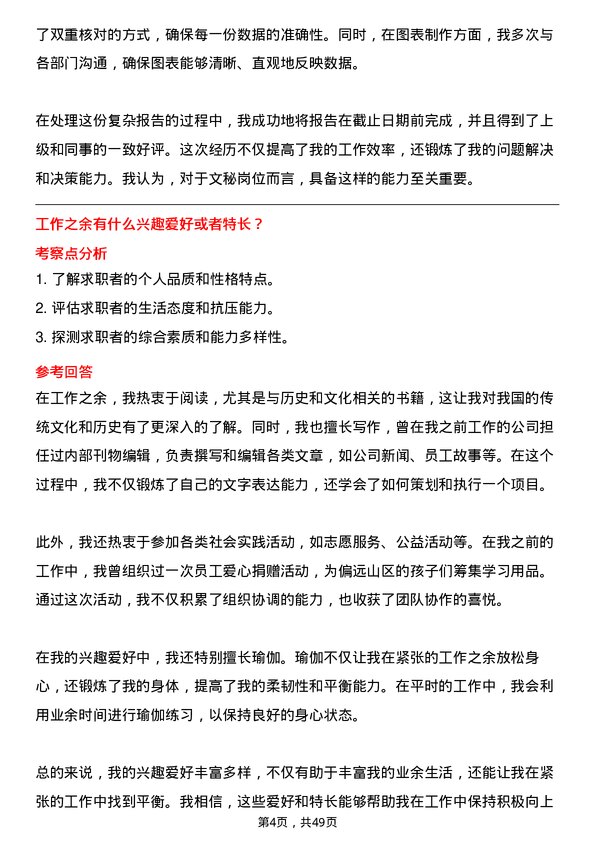 了双重核对的方式，确保每一份数据的准确性。同时，在图表制作方面，我多次与各部门沟通，确保图表能够清晰、直观地反映数据。

在处理这份复杂报告的过程中，我成功地将报告在截止日期前完成，并且得到了上级和同事的一致好评。这次经历不仅提高了我的工作效率，还锻炼了我的问题解决和决策能力。我认为，对于文秘岗位而言，具备这样的能力至关重要。

工作之余有什么兴趣爱好或者特长？

考察点分析

1. 了解求职者的个人品质和性格特点。
2. 评估求职者的生活态度和抗压能力。
3. 探测求职者的综合素质和能力多样性。

参考回答

在工作之余，我热衷于阅读，尤其是与历史和文化相关的书籍，这让我对我国的传统文化和历史有了更深入的了解。同时，我也擅长写作，曾在我之前工作的公司担任过内部刊物编辑，负责撰写和编辑各类文章，如公司新闻、员工故事等。在这个过程中，我不仅锻炼了自己的文字表达能力，还学会了如何策划和执行一个项目。

此外，我还热衷于参加各类社会实践活动，如志愿服务、公益活动等。在我之前的工作中，我曾组织过一次员工爱心捐赠活动，为偏远山区的孩子们筹集学习用品。通过这次活动，我不仅积累了组织协调的能力，也收获了团队协作的喜悦。

在我的兴趣爱好中，我还特别擅长瑜伽。瑜伽不仅让我在紧张的工作之余放松身心，还锻炼了我的身体，提高了我的柔韧性和平衡能力。在平时的工作中，我会利用业余时间进行瑜伽练习，以保持良好的身心状态。

总的来说，我的兴趣爱好丰富多样，不仅有助于丰富我的业余生活，还能让我在紧张的工作中找到平衡。我相信，这些爱好和特长能够帮助我在工作中保持积极向上

第4页，共49页